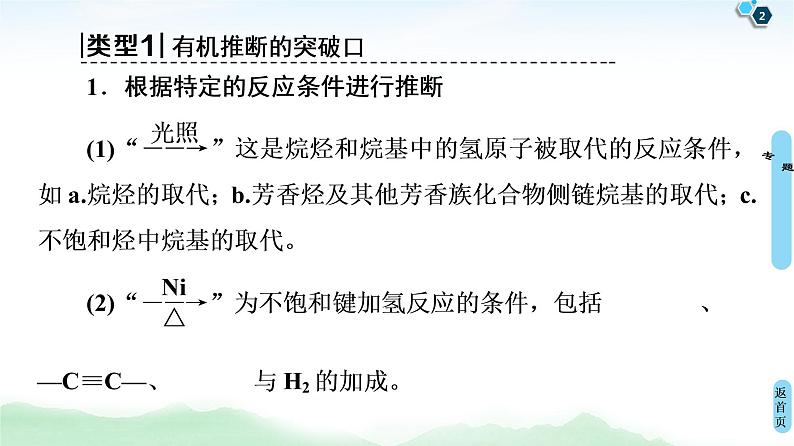 2

|类型1| 有机推断的突破口

1．根据特定的反应条件进行推断

(1)“$\xrightarrow{光照}$”这是烷烃和烷基中的氢原子被取代的反应条件，如 a.烷烃的取代；b.芳香烃及其他芳香族化合物侧链烷基的取代；c.不饱和烃中烷基的取代。

(2)“$\xrightarrow[\triangle]{Ni}$”为不饱和键加氢反应的条件，包括　　　　、—C≡C—、　　　　与 $H_2$ 的加成。

专题

返首页